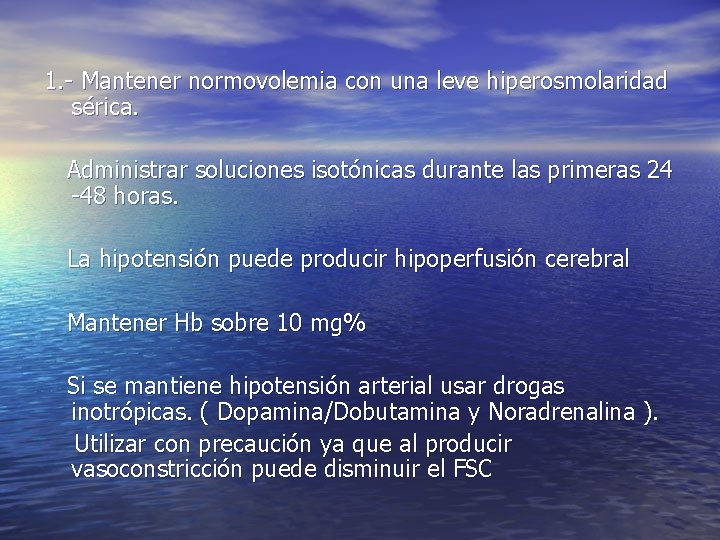 1.- Mantener normovolemia con una leve hiperosmolaridad sérica.

Administrar soluciones isotónicas durante las primeras 24 -48 horas.

La hipotensión puede producir hipoperfusión cerebral

Mantener Hb sobre 10 mg%

Si se mantiene hipotensión arterial usar drogas inotrópicas. ( Dopamina/Dobutamina y Noradrenalina ).
Utilizar con precaución ya que al producir vasoconstricción puede disminuir el FSC